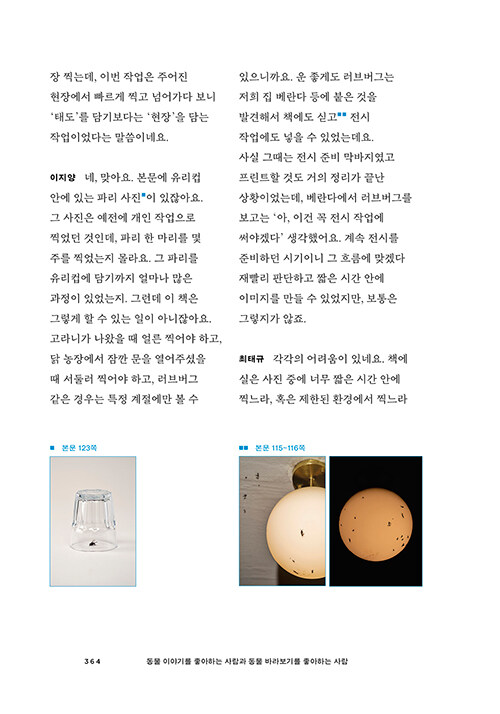 장 찍는데, 이번 작업은 주어진 현장에서 빠르게 찍고 넘어가다 보니 '태도'를 담기보다는 '현장'을 담는 작업이었다는 말씀이네요.

이지양 네, 맞아요. 본문에 유리컵 안에 있는 파리 사진■이 있잖아요. 그 사진은 예전에 개인 작업으로 찍었던 것인데, 파리 한 마리를 몇 주를 찍었는지 몰라요. 그 파리를 유리컵에 담기까지 얼마나 많은 과정이 있었는지. 그런데 이 책은 그렇게 할 수 있는 일이 아니잖아요. 고라니가 나왔을 때 얼른 찍어야 하고, 닭 농장에서 잠깐 문을 열어주셨을 때 서둘러 찍어야 하고, 러브버그 같은 경우는 특정 계절에만 볼 수 있으니까요. 운 좋게도 러브버그는 저희 집 베란다 등에 붙은 것을 발견해서 책에도 싣고■■ 전시 작업에도 넣을 수 있었는데요. 사실 그때는 전시 준비 막바지였고 프린트할 것도 거의 정리가 끝난 상황이었는데, 베란다에서 러브버그를 보고는 '아, 이건 꼭 전시 작업에 써야겠다' 생각했어요. 계속 전시를 준비하던 시기이니 그 흐름에 맞겠다 재빨리 판단하고 짧은 시간 안에 이미지를 만들 수 있었지만, 보통은 그렇지가 않죠.

최태규 각각의 어려움이 있네요. 책에 실은 사진 중에 너무 짧은 시간 안에 찍느라, 혹은 제한된 환경에서 찍느라

■ 본문 123쪽

■■ 본문 115~116쪽

364 동물 이야기를 좋아하는 사람과 동물 바라보기를 좋아하는 사람